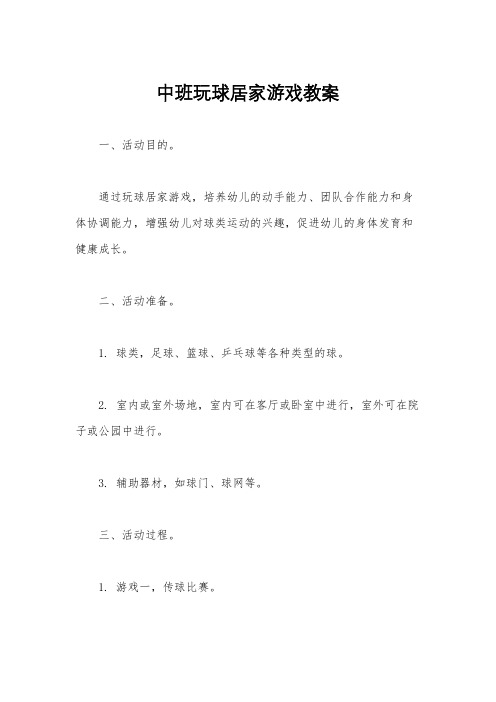 中班玩球居家游戏教案

一、活动目的。

通过玩球居家游戏，培养幼儿的动手能力、团队合作能力和身体协调能力，增强幼儿对球类运动的兴趣，促进幼儿的身体发育和健康成长。

二、活动准备。

1. 球类，足球、篮球、乒乓球等各种类型的球。

2. 室内或室外场地，室内可在客厅或卧室中进行，室外可在院子或公园中进行。

3. 辅助器材，如球门、球网等。

三、活动过程。

1. 游戏一，传球比赛。